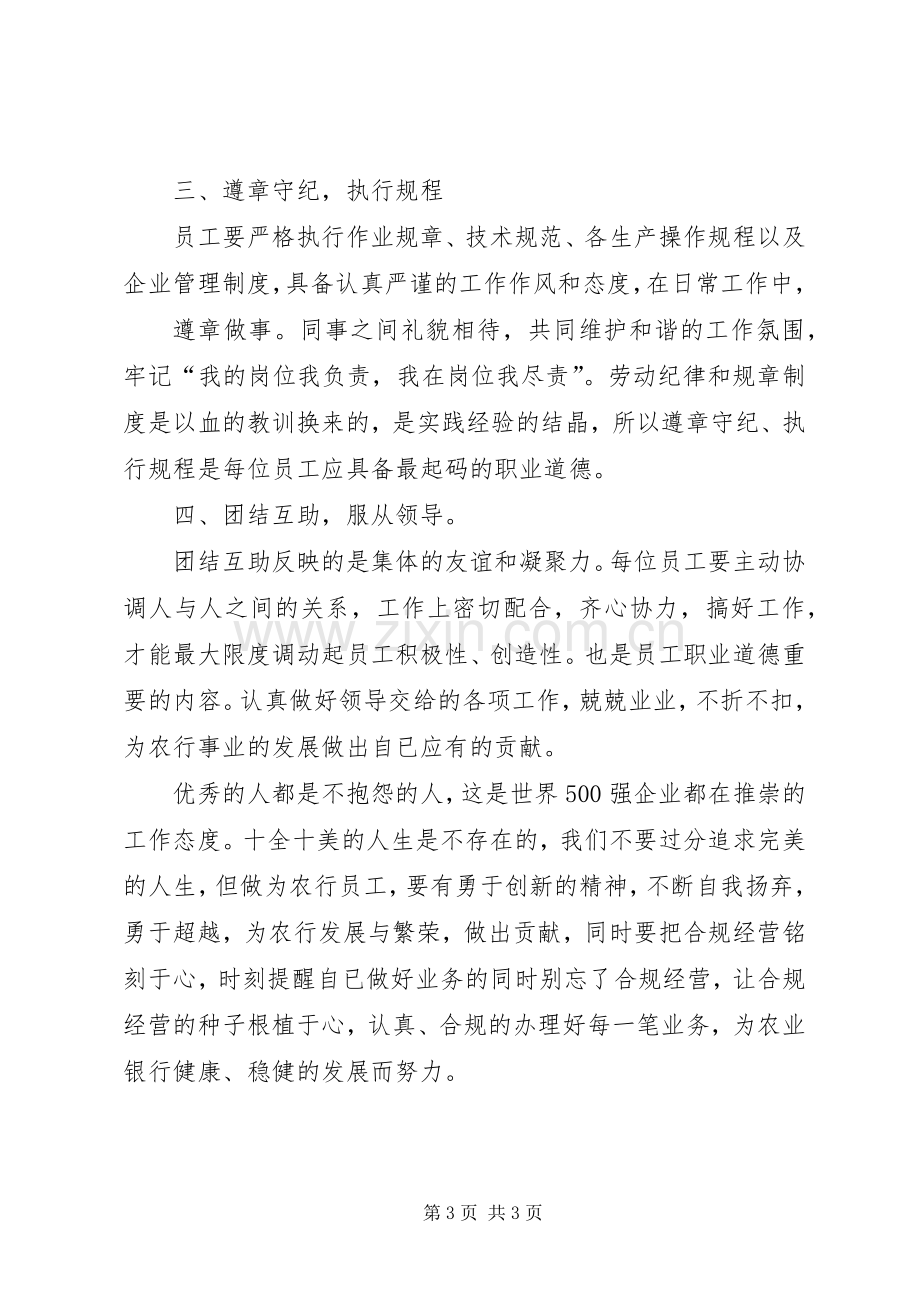 三、遵章守纪，执行规程

员工要严格执行作业规章、技术规范、各生产操作规程以及企业管理制度，具备认真严谨的工作作风和态度，在日常工作中，

遵章做事。同事之间礼貌相待，共同维护和谐的工作氛围，牢记“我的岗位我负责，我在岗位我尽责”。劳动纪律和规章制度是以血的教训换来的，是实践经验的结晶，所以遵章守纪、执行规程是每位员工应具备最起码的职业道德。

四、团结互助，服从领导。

团结互助反映的是集体的友谊和凝聚力。每位员工要主动协调人与人之间的关系，工作上密切配合，齐心协力，搞好工作，才能最大限度调动起员工积极性、创造性。也是员工职业道德重要的内容。认真做好领导交给的各项工作，兢兢业业，不折不扣，为农行事业的发展做出自已应有的贡献。

优秀的人都是不抱怨的人，这是世界500强企业都在推崇的工作态度。十全十美的人生是不存在的，我们不要过分追求完美的人生，但做为农行员工，要有勇于创新的精神，不断自我扬弃，勇于超越，为农行发展与繁荣，做出贡献，同时要把合规经营铭刻于心，时刻提醒自已做好业务的同时别忘了合规经营，让合规经营的种子根植于心，认真、合规的办理好每一笔业务，为农业银行健康、稳健的发展而努力。

第3页 共3页

www.zixin.com.cn